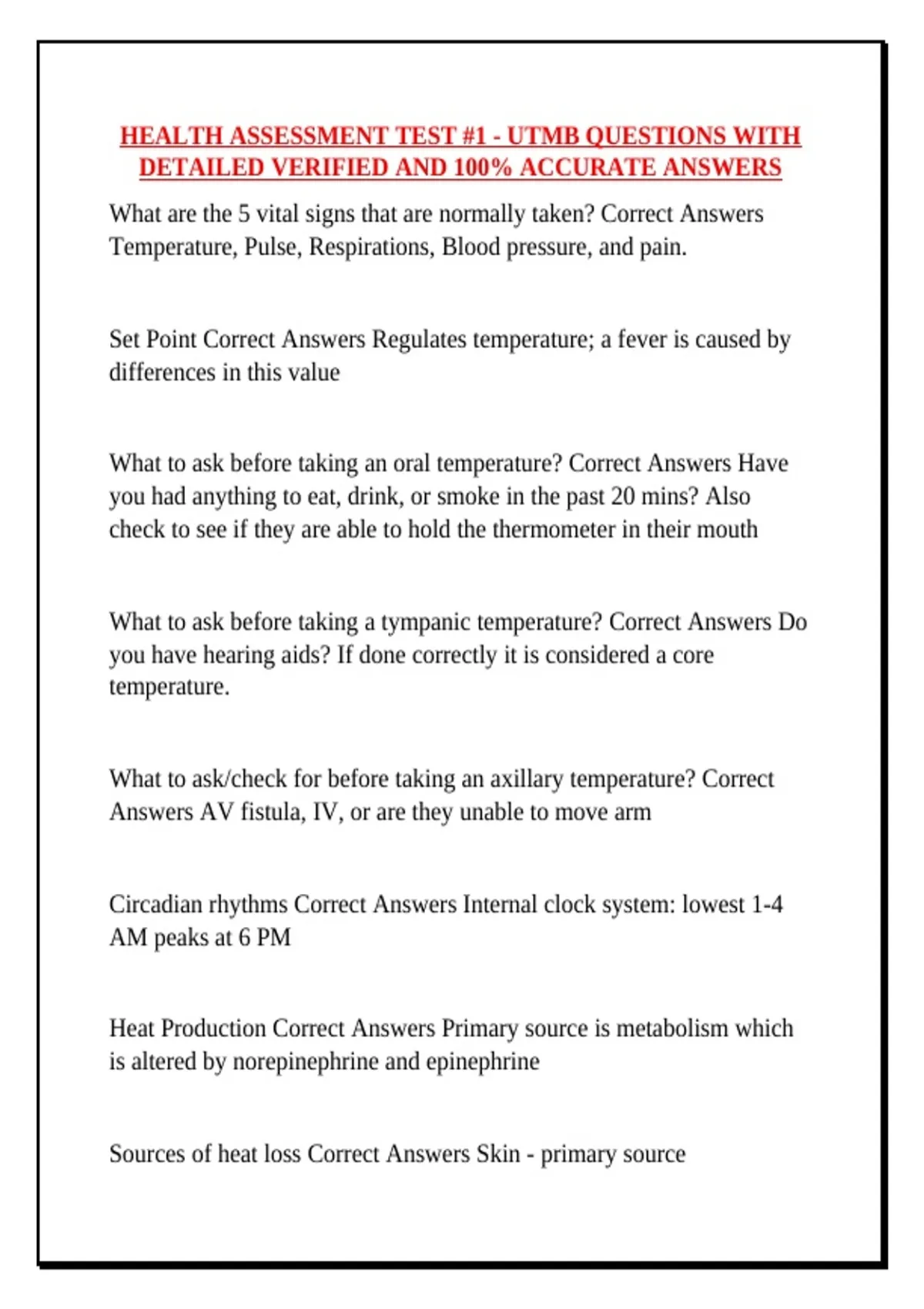 HEALTH ASSESSMENT TEST #1 - UTMB QUESTIONS WITH DETAILED VERIFIED AND 100% ACCURATE ANSWERS

What are the 5 vital signs that are normally taken? Correct Answers Temperature, Pulse, Respirations, Blood pressure, and pain.

Set Point Correct Answers Regulates temperature; a fever is caused by differences in this value

What to ask before taking an oral temperature? Correct Answers Have you had anything to eat, drink, or smoke in the past 20 mins? Also check to see if they are able to hold the thermometer in their mouth

What to ask before taking a tympanic temperature? Correct Answers Do you have hearing aids? If done correctly it is considered a core temperature.

What to ask/check for before taking an axillary temperature? Correct Answers AV fistula, IV, or are they unable to move arm

Circadian rhythms Correct Answers Internal clock system: lowest 1-4 AM peaks at 6 PM

Heat Production Correct Answers Primary source is metabolism which is altered by norepinephrine and epinephrine

Sources of heat loss Correct Answers Skin - primary source